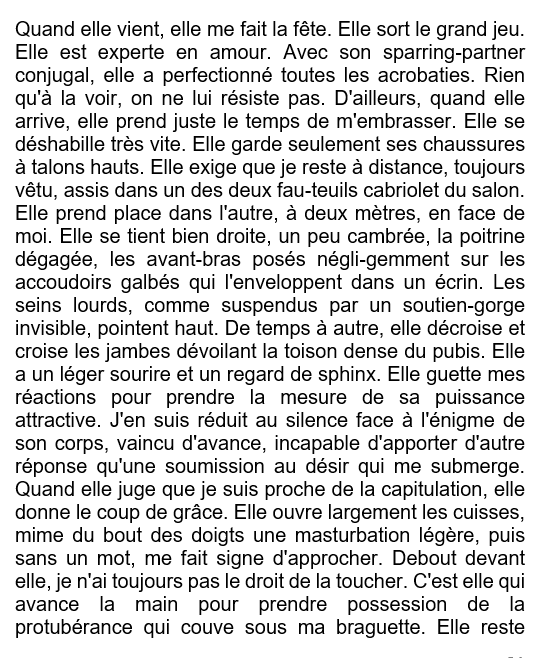 Quand elle vient, elle me fait la fête. Elle sort le grand jeu. Elle est experte en amour. Avec son sparring-partner conjugal, elle a perfectionné toutes les acrobaties. Rien qu'à la voir, on ne lui résiste pas. D'ailleurs, quand elle arrive, elle prend juste le temps de m'embrasser. Elle se déshabille très vite. Elle garde seulement ses chaussures à talons hauts. Elle exige que je reste à distance, toujours vêtu, assis dans un des deux fau-teuils cabriolet du salon. Elle prend place dans l'autre, à deux mètres, en face de moi. Elle se tient bien droite, un peu cambrée, la poitrine dégagée, les avant-bras posés négli-gemment sur les accoudoirs galbés qui l'enveloppent dans un écrin. Les seins lourds, comme suspendus par un soutien-gorge invisible, pointent haut. De temps à autre, elle décroise et croise les jambes dévoilant la toison dense du pubis. Elle a un léger sourire et un regard de sphinx. Elle guette mes réactions pour prendre la mesure de sa puissance attractive. J'en suis réduit au silence face à l'énigme de son corps, vaincu d'avance, incapable d'apporter d'autre réponse qu'une soumission au désir qui me submerge. Quand elle juge que je suis proche de la capitulation, elle donne le coup de grâce. Elle ouvre largement les cuisses, mime du bout des doigts une masturbation légère, puis sans un mot, me fait signe d'approcher. Debout devant elle, je n'ai toujours pas le droit de la toucher. C'est elle qui avance la main pour prendre possession de la protubérance qui couve sous ma braguette. Elle reste